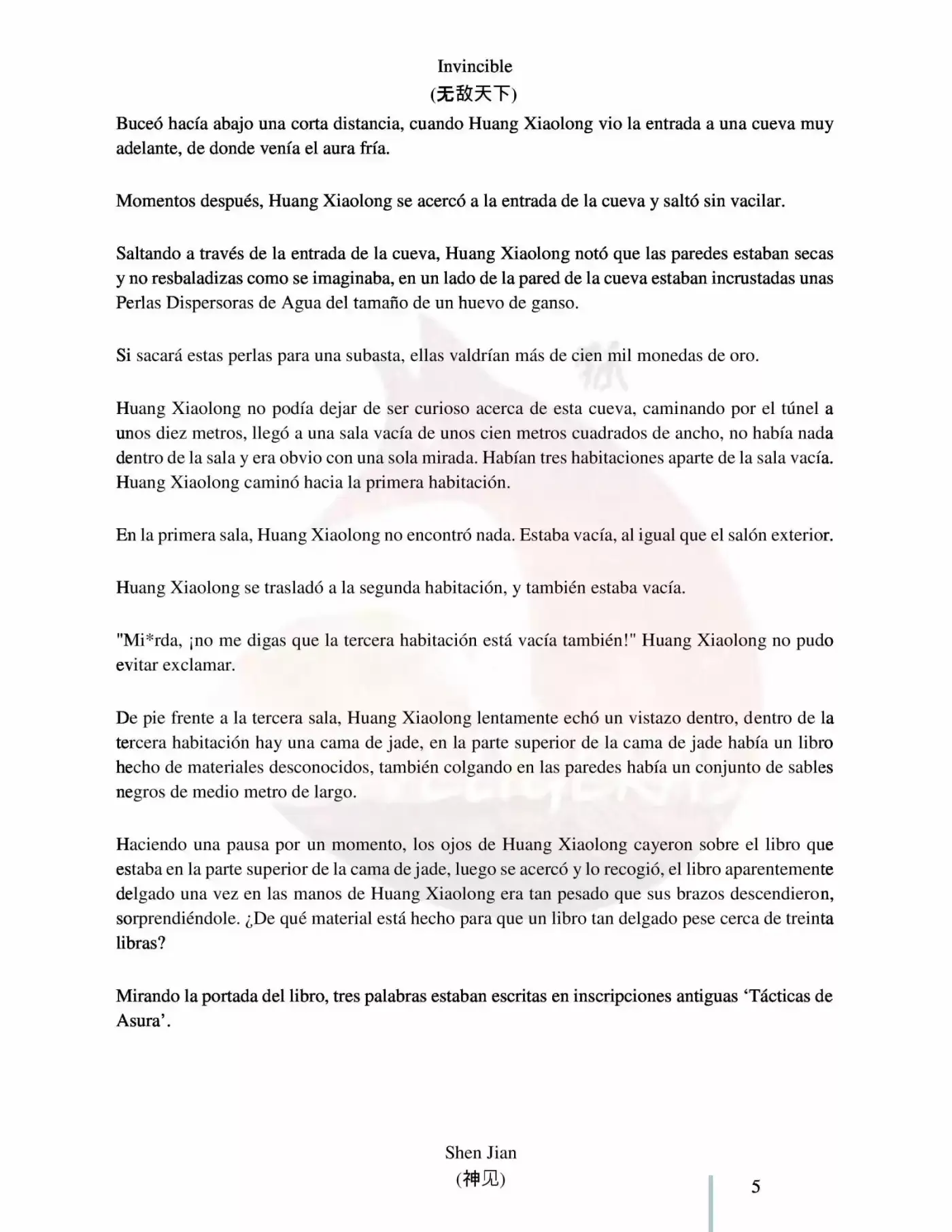 Invincible
(无敌天下)

Buceó hacía abajo una corta distancia, cuando Huang Xiaolong vio la entrada a una cueva muy adelante, de donde venía el aura fría.

Momentos después, Huang Xiaolong se acercó a la entrada de la cueva y saltó sin vacilar.

Saltando a través de la entrada de la cueva, Huang Xiaolong notó que las paredes estaban secas y no resbaladizas como se imaginaba, en un lado de la pared de la cueva estaban incrustadas unas Perlas Dispersoras de Agua del tamaño de un huevo de ganso.

Si sacará estas perlas para una subasta, ellas valdrían más de cien mil monedas de oro.

Huang Xiaolong no podía dejar de ser curioso acerca de esta cueva, caminando por el túnel a unos diez metros, llegó a una sala vacía de unos cien metros cuadrados de ancho, no había nada dentro de la sala y era obvio con una sola mirada. Habían tres habitaciones aparte de la sala vacía. Huang Xiaolong caminó hacia la primera habitación.

En la primera sala, Huang Xiaolong no encontró nada. Estaba vacía, al igual que el salón exterior.

Huang Xiaolong se trasladó a la segunda habitación, y también estaba vacía.

"Mi*rda, ¡no me digas que la tercera habitación está vacía también!" Huang Xiaolong no pudo evitar exclamar.

De pie frente a la tercera sala, Huang Xiaolong lentamente echó un vistazo dentro, dentro de la tercera habitación hay una cama de jade, en la parte superior de la cama de jade había un libro hecho de materiales desconocidos, también colgando en las paredes había un conjunto de sables negros de medio metro de largo.

Haciendo una pausa por un momento, los ojos de Huang Xiaolong cayeron sobre el libro que estaba en la parte superior de la cama de jade, luego se acercó y lo recogió, el libro aparentemente delgado una vez en las manos de Huang Xiaolong era tan pesado que sus brazos descendieron, sorprendiéndole. ¿De qué material está hecho para que un libro tan delgado pese cerca de treinta libras?

Mirando la portada del libro, tres palabras estaban escritas en inscripciones antiguas 'Tácticas de Asura'.

Shen Jian
(神见)

5